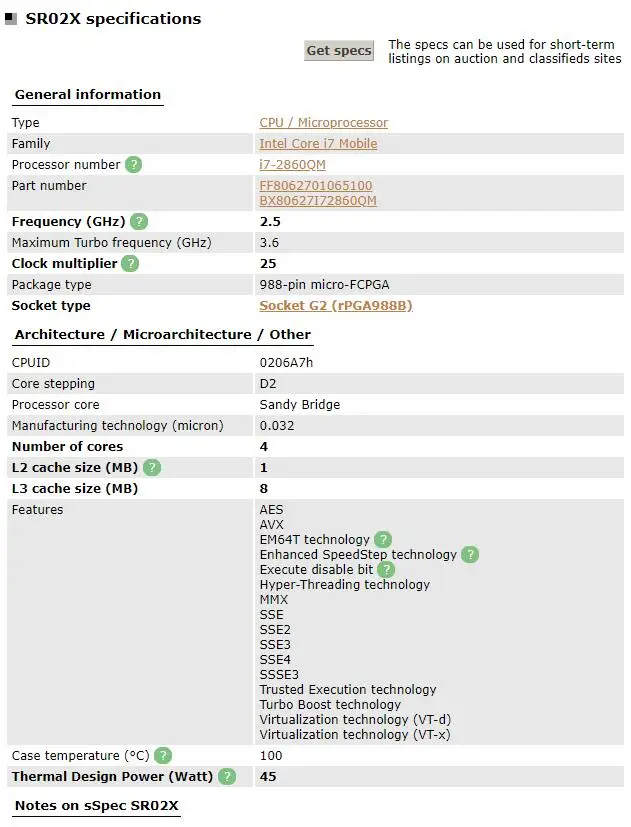 SR02X specifications

Get specs

The specs can be used for short-term listings on auction and classifieds sites

General information

| | |
|---|---|
| Type | CPU / Microprocessor |
| Family | Intel Core i7 Mobile |
| Processor number ? | i7-2860QM |
| Part number | FF8062701065100 BX80627I72860QM |
| Frequency (GHz) ? | 2.5 |
| Maximum Turbo frequency (GHz) | 3.6 |
| Clock multiplier ? | 25 |
| Package type | 988-pin micro-FCPGA |
| Socket type | Socket G2 (rPGA988B) |

Architecture / Microarchitecture / Other

| | |
|---|---|
| CPUID | 0206A7h |
| Core stepping | D2 |
| Processor core | Sandy Bridge |
| Manufacturing technology (micron) | 0.032 |
| Number of cores | 4 |
| L2 cache size (MB) ? | 1 |
| L3 cache size (MB) | 8 |
| Features | AES AVX EM64T technology ? Enhanced SpeedStep technology ? Execute disable bit ? Hyper-Threading technology MMX SSE SSE2 SSE3 SSE4 SSSE3 Trusted Execution technology Turbo Boost technology Virtualization technology (VT-d) Virtualization technology (VT-x) |
| Case temperature (°C) ? | 100 |
| Thermal Design Power (Watt) ? | 45 |

Notes on sSpec SR02X